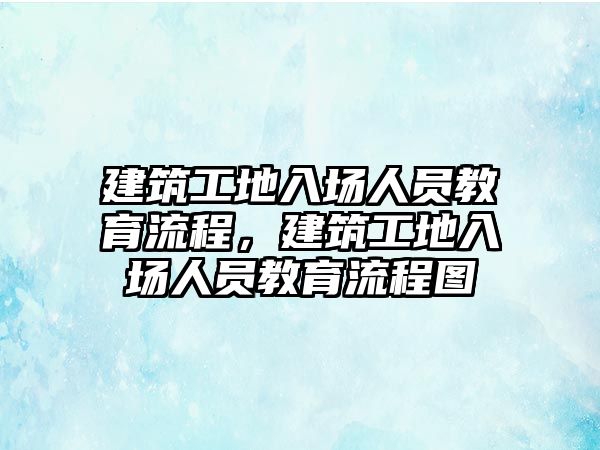 建筑工地入场人员教育流程，建筑工地入场人员教育流程图